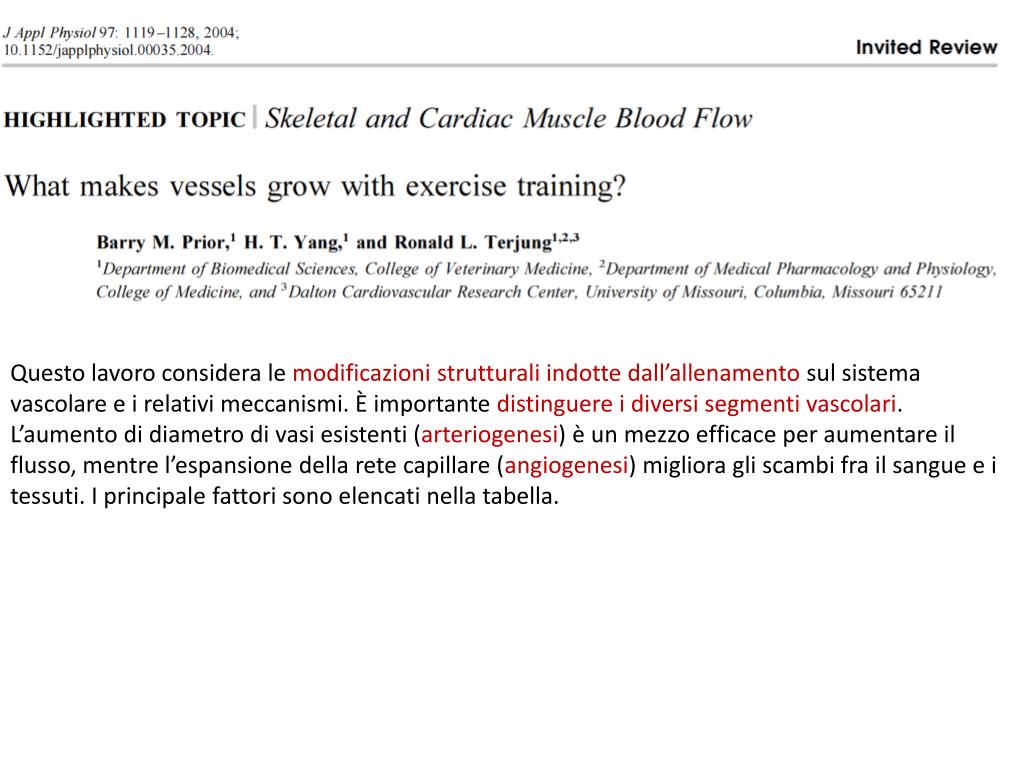 J Appl Physiol 97: 1119–1128, 2004;
10.1152/japplphysiol.00035.2004.

Invited Review

HIGHLIGHTED TOPIC | Skeletal and Cardiac Muscle Blood Flow

What makes vessels grow with exercise training?

Barry M. Prior,$^1$ H. T. Yang,$^1$ and Ronald L. Terjung$^{1,2,3}$

$^1$Department of Biomedical Sciences, College of Veterinary Medicine, $^2$Department of Medical Pharmacology and Physiology, College of Medicine, and $^3$Dalton Cardiovascular Research Center, University of Missouri, Columbia, Missouri 65211

Questo lavoro considera le modificazioni strutturali indotte dall'allenamento sul sistema vascolare e i relativi meccanismi. È importante distinguere i diversi segmenti vascolari. L'aumento di diametro di vasi esistenti (arteriogenesi) è un mezzo efficace per aumentare il flusso, mentre l'espansione della rete capillare (angiogenesi) migliora gli scambi fra il sangue e i tessuti. I principale fattori sono elencati nella tabella.